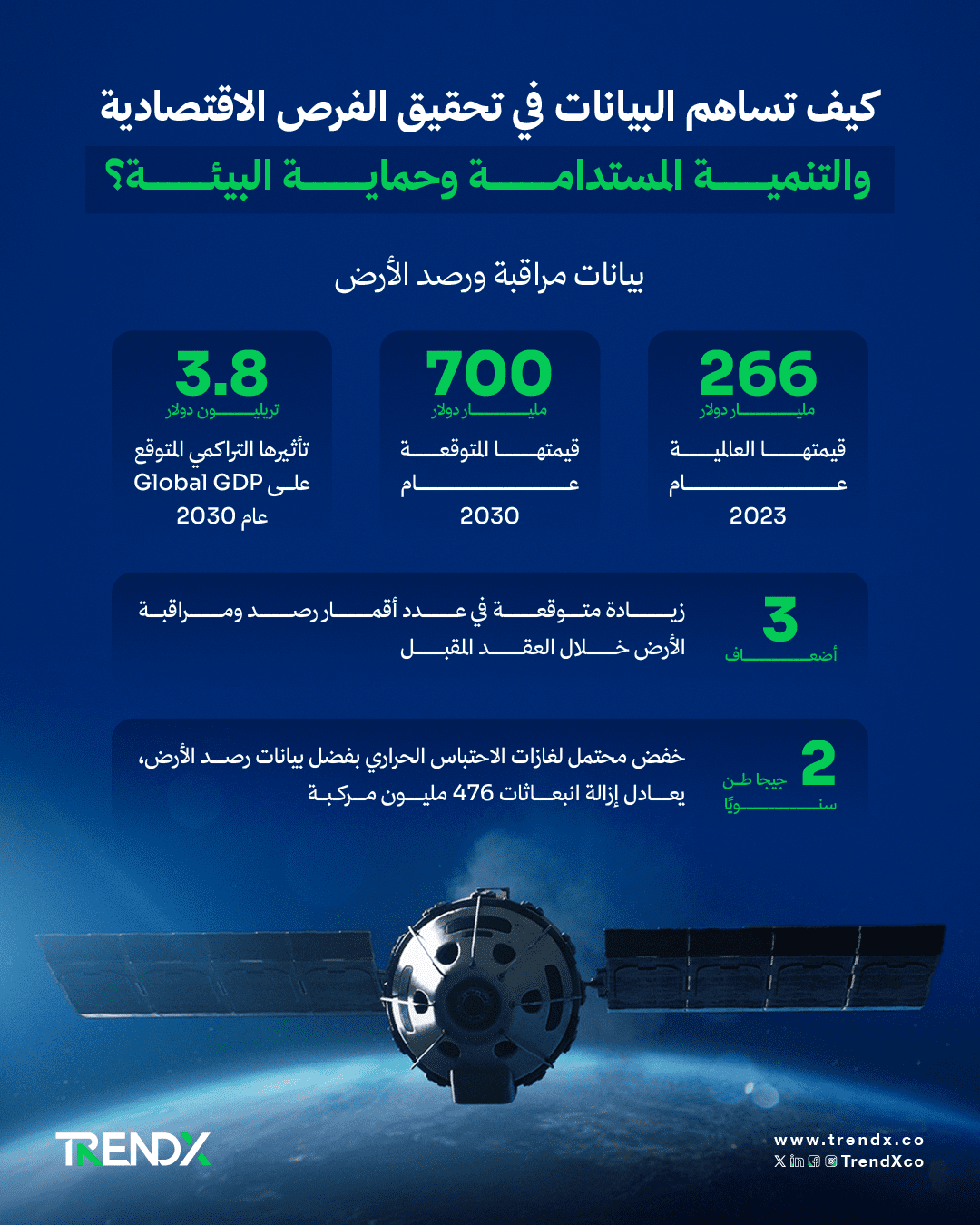 كيف تساهم البيانات في تحقيق الفرص الاقتصادية والتنمية المستدامة وحماية البيئة؟

بيانات مراقبة ورصد الأرض

266
مليار دولار
قيمتها العالمية عام 2023

700
مليار دولار
قيمتها المتوقعة عام 2030

3.8
تريليون دولار
تأثيرها التراكمي المتوقع على Global GDP عام 2030

3
أضعاف
زيادة متوقعة في عدد أقمار رصد ومراقبة الأرض خلال العقد المقبل

2
جيجا طن سنويًا
خفض محتمل لغازات الاحتباس الحراري بفضل بيانات رصد الأرض، يعادل إزالة انبعاثات 476 مليون مركبة

TRENDX

www.trendx.co
TrendXco